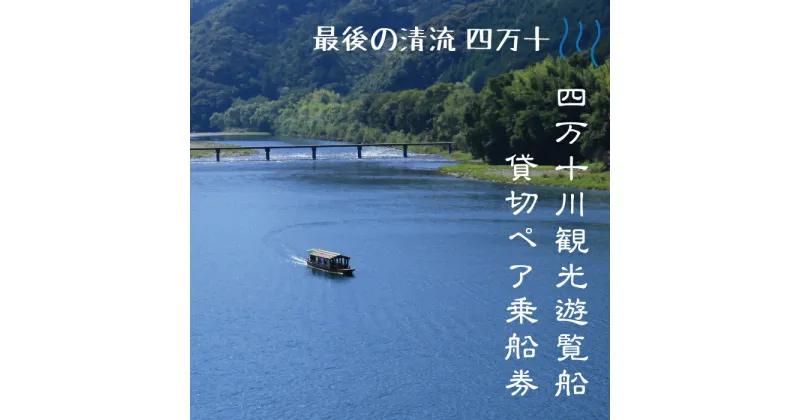 最後の清流 四万十

四万十川観光遊覧船

貸切ペア乗船券